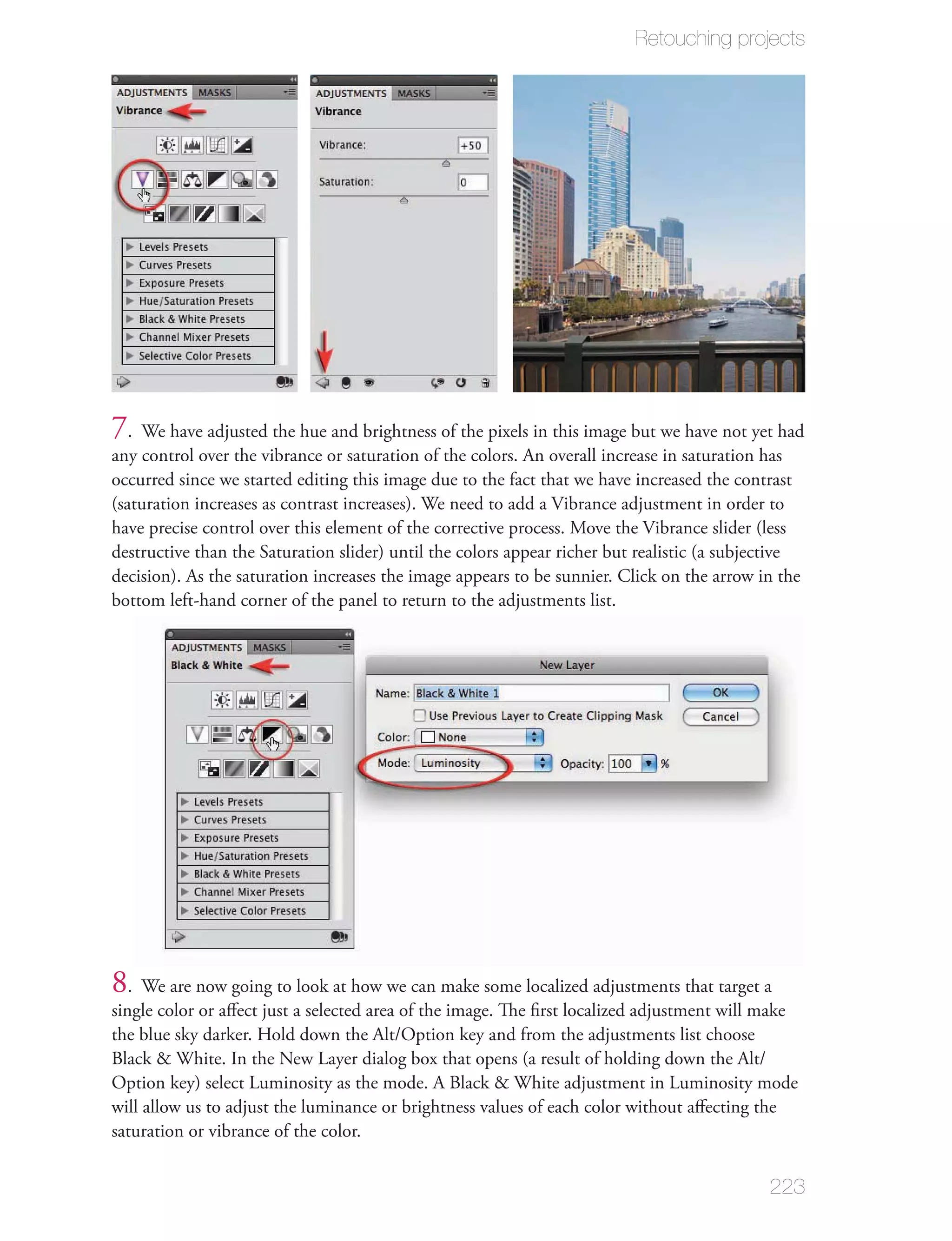 Retouching projects

ADJUSTMENTS MASKS
Vibrance

Levels Presets
Curves Presets
Exposure Presets
Hue/Saturation Presets
Black & White Presets
Channel Mixer Presets
Selective Color Presets

ADJUSTMENTS MASKS
Vibrance

Vibrance: +50
Saturation: 0

7. We have adjusted the hue and brightness of the pixels in this image but we have not yet had any control over the vibrance or saturation of the colors. An overall increase in saturation has occurred since we started editing this image due to the fact that we have increased the contrast (saturation increases as contrast increases). We need to add a Vibrance adjustment in order to have precise control over this element of the corrective process. Move the Vibrance slider (less destructive than the Saturation slider) until the colors appear richer but realistic (a subjective decision). As the saturation increases the image appears to be sunnier. Click on the arrow in the bottom left-hand corner of the panel to return to the adjustments list.

ADJUSTMENTS MASKS
Black & White

Levels Presets
Curves Presets
Exposure Presets
Hue/Saturation Presets
Black & White Presets
Channel Mixer Presets
Selective Color Presets

New Layer
Name: Black & White 1
OK
Use Previous Layer to Create Clipping Mask
Cancel
Color: None
Mode: Luminosity
Opacity: 100 %

8. We are now going to look at how we can make some localized adjustments that target a single color or affect just a selected area of the image. The first localized adjustment will make the blue sky darker. Hold down the Alt/Option key and from the adjustments list choose Black & White. In the New Layer dialog box that opens (a result of holding down the Alt/Option key) select Luminosity as the mode. A Black & White adjustment in Luminosity mode will allow us to adjust the luminance or brightness values of each color without affecting the saturation or vibrance of the color.

223